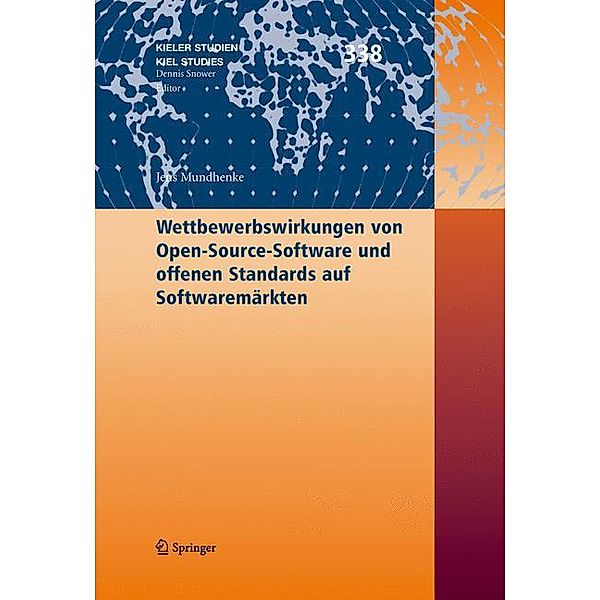 KIELER STUDIEN
KIEL STUDIES
Dennis Snower
Editor

338

Jens Mundhenke

Wettbewerbswirkungen von Open-Source-Software und offenen Standards auf Softwaremärkten

Springer